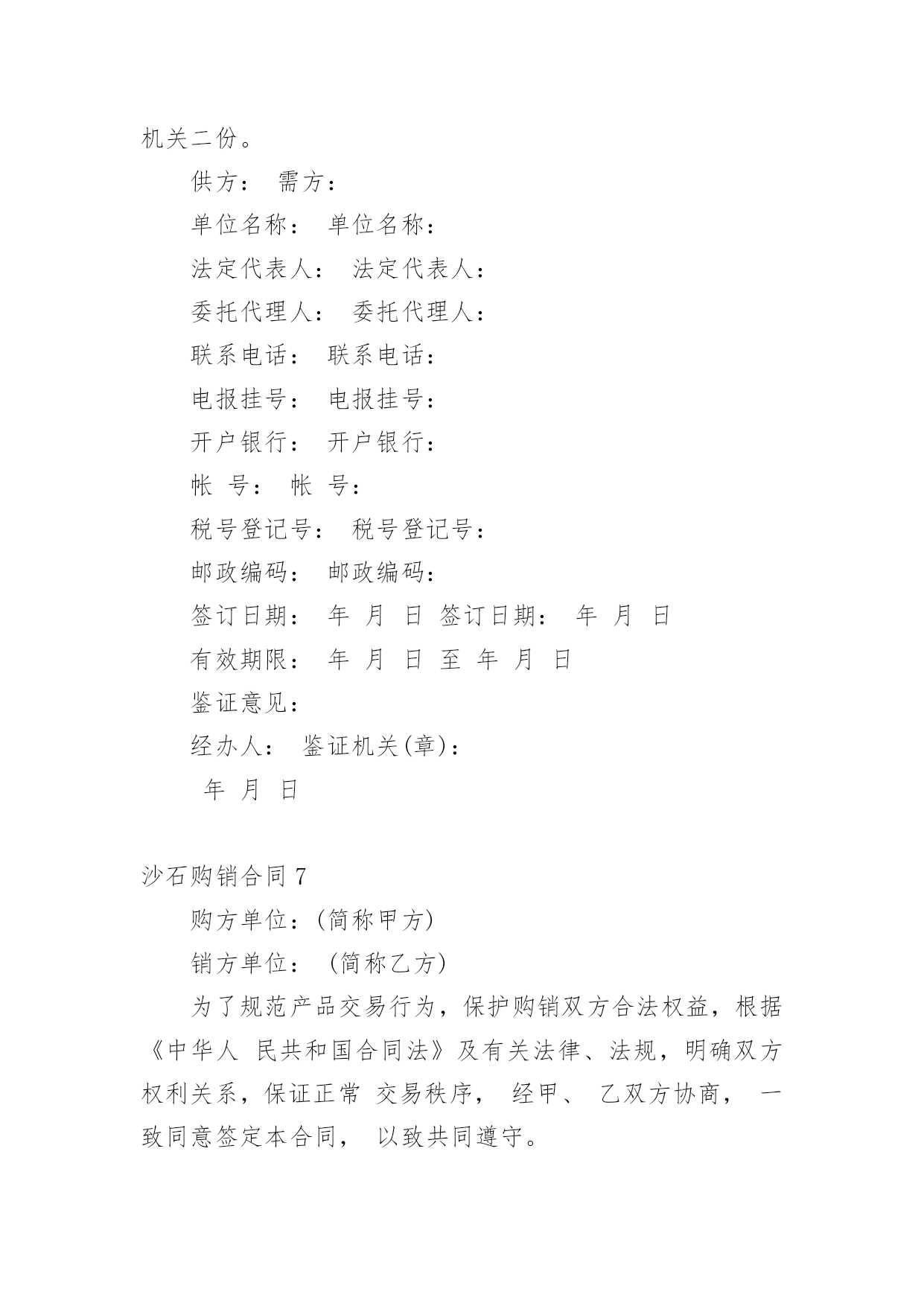 机关二份。

供方： 需方：

单位名称： 单位名称：

法定代表人： 法定代表人：

委托代理人： 委托代理人：

联系电话： 联系电话：

电报挂号： 电报挂号：

开户银行： 开户银行：

帐 号： 帐 号：

税号登记号： 税号登记号：

邮政编码： 邮政编码：

签订日期： 年 月 日 签订日期： 年 月 日

有效期限： 年 月 日 至 年 月 日

鉴证意见：

经办人： 鉴证机关(章)：

年 月 日

沙石购销合同 7

购方单位：(简称甲方)

销方单位： (简称乙方)

为了规范产品交易行为，保护购销双方合法权益，根据《中华人 民共和国合同法》及有关法律、法规，明确双方权利关系，保证正常 交易秩序， 经甲、 乙双方协商， 一致同意签定本合同， 以致共同遵守。